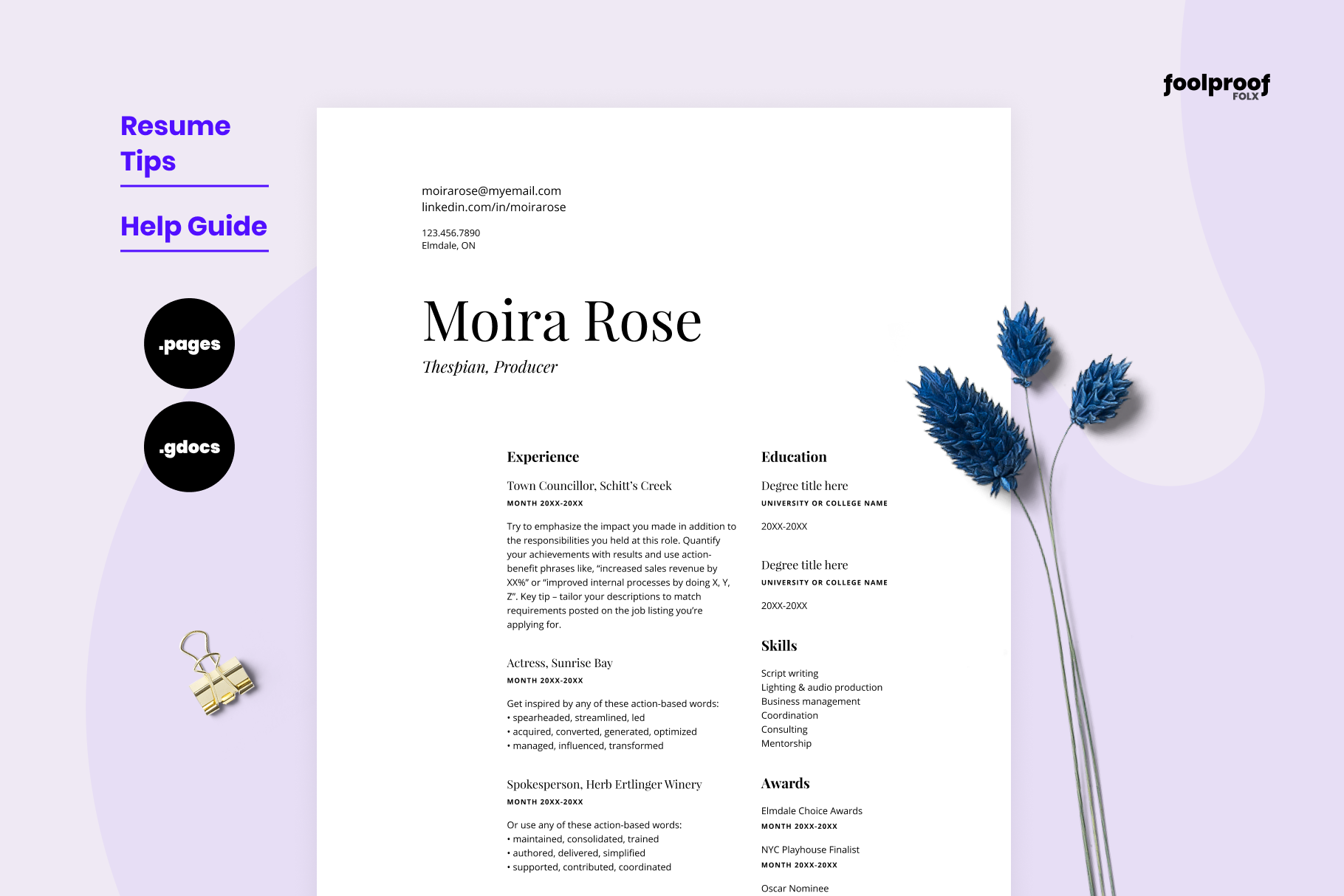 Resume Tips

Help Guide

.pages

.gdocs

foolproof FOLX

moirarose@myemail.com
linkedin.com/in/moirarose

123.456.7890
Elmdale, ON

Moira Rose

Thespian, Producer

Experience

Town Councillor, Schitt's Creek
MONTH 20XX-20XX

Try to emphasize the impact you made in addition to the responsibilities you held at this role. Quantify your achievements with results and use action-benefit phrases like, "increased sales revenue by XX%" or "improved internal processes by doing X, Y, Z". Key tip – tailor your descriptions to match requirements posted on the job listing you're applying for.

Actress, Sunrise Bay
MONTH 20XX-20XX

Get inspired by any of these action-based words:
• spearheaded, streamlined, led
• acquired, converted, generated, optimized
• managed, influenced, transformed

Spokesperson, Herb Ertlinger Winery
MONTH 20XX-20XX

Or use any of these action-based words:
• maintained, consolidated, trained
• authored, delivered, simplified
• supported, contributed, coordinated

Education

Degree title here
UNIVERSITY OR COLLEGE NAME

20XX-20XX

Degree title here
UNIVERSITY OR COLLEGE NAME

20XX-20XX

Skills

Script writing
Lighting & audio production
Business management
Coordination
Consulting
Mentorship

Awards

Elmdale Choice Awards
MONTH 20XX-20XX

NYC Playhouse Finalist
MONTH 20XX-20XX

Oscar Nominee